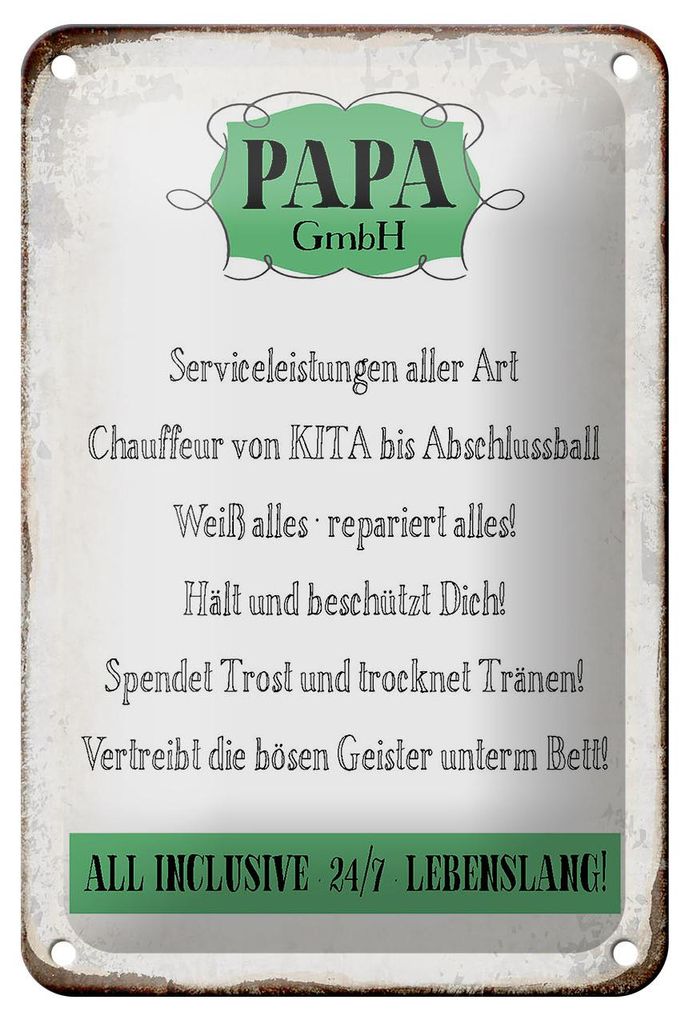 PAPA
GmbH

Serviceleistungen aller Art

Chauffeur von KITA bis Abschlussball

Weiß alles · repariert alles!

Hält und beschützt Dich!

Spendet Trost und trocknet Tränen!

Vertreibt die bösen Geister unterm Bett!

ALL INCLUSIVE · 24/7 · LEBENSLANG!